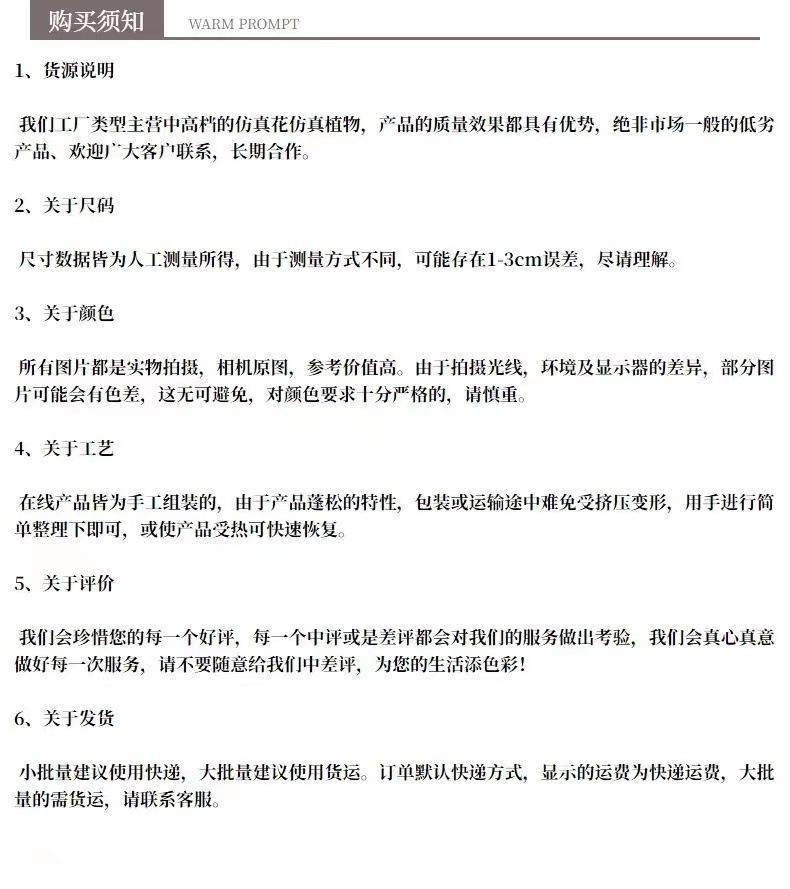 购买须知 WARM PROMPT

1、货源说明

我们工厂类型主营中高档的仿真花仿真植物，产品的质量效果都具有优势，绝非市场一般的低劣产品、欢迎广大客户联系，长期合作。

2、关于尺码

尺寸数据皆为人工测量所得，由于测量方式不同，可能存在1-3cm误差，尽请理解。

3、关于颜色

所有图片都是实物拍摄，相机原图，参考价值高。由于拍摄光线，环境及显示器的差异，部分图片可能会有色差，这无可避免，对颜色要求十分严格的，请慎重。

4、关于工艺

在线产品皆为手工组装的，由于产品蓬松的特性，包装或运输途中难免受挤压变形，用手进行简单整理下即可，或使产品受热可快速恢复。

5、关于评价

我们会珍惜您的每一个好评，每一个中评或是差评都会对我们的服务做出考验，我们会真心真意做好每一次服务，请不要随意给我们中差评，为您的生活添色彩！

6、关于发货

小批量建议使用快递，大批量建议使用货运。订单默认快递方式，显示的运费为快递运费，大批量的需货运，请联系客服。